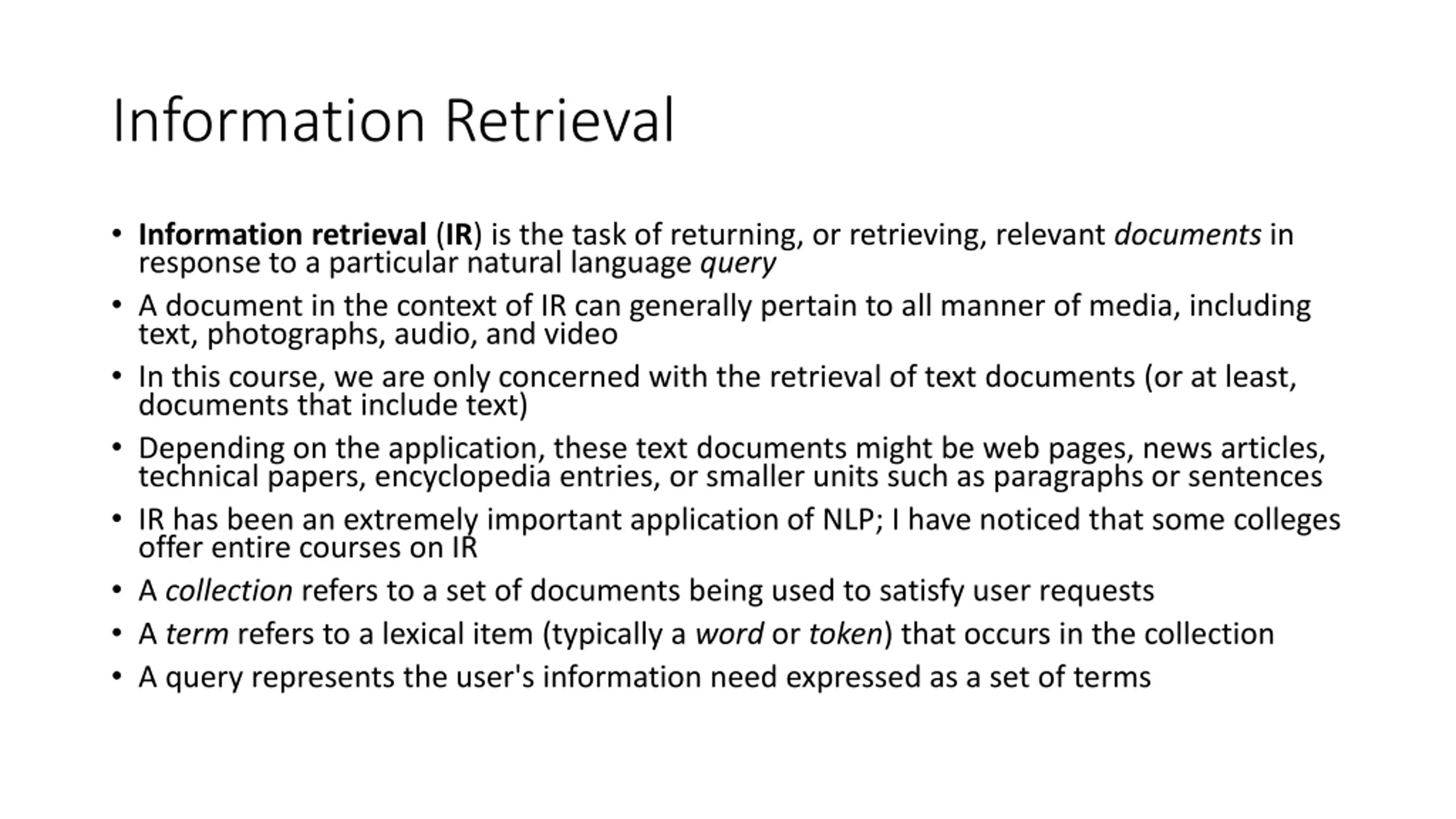 Information Retrieval

• Information retrieval (IR) is the task of returning, or retrieving, relevant documents in response to a particular natural language query
• A document in the context of IR can generally pertain to all manner of media, including text, photographs, audio, and video
• In this course, we are only concerned with the retrieval of text documents (or at least, documents that include text)
• Depending on the application, these text documents might be web pages, news articles, technical papers, encyclopedia entries, or smaller units such as paragraphs or sentences
• IR has been an extremely important application of NLP; I have noticed that some colleges offer entire courses on IR
• A collection refers to a set of documents being used to satisfy user requests
• A term refers to a lexical item (typically a word or token) that occurs in the collection
• A query represents the user's information need expressed as a set of terms